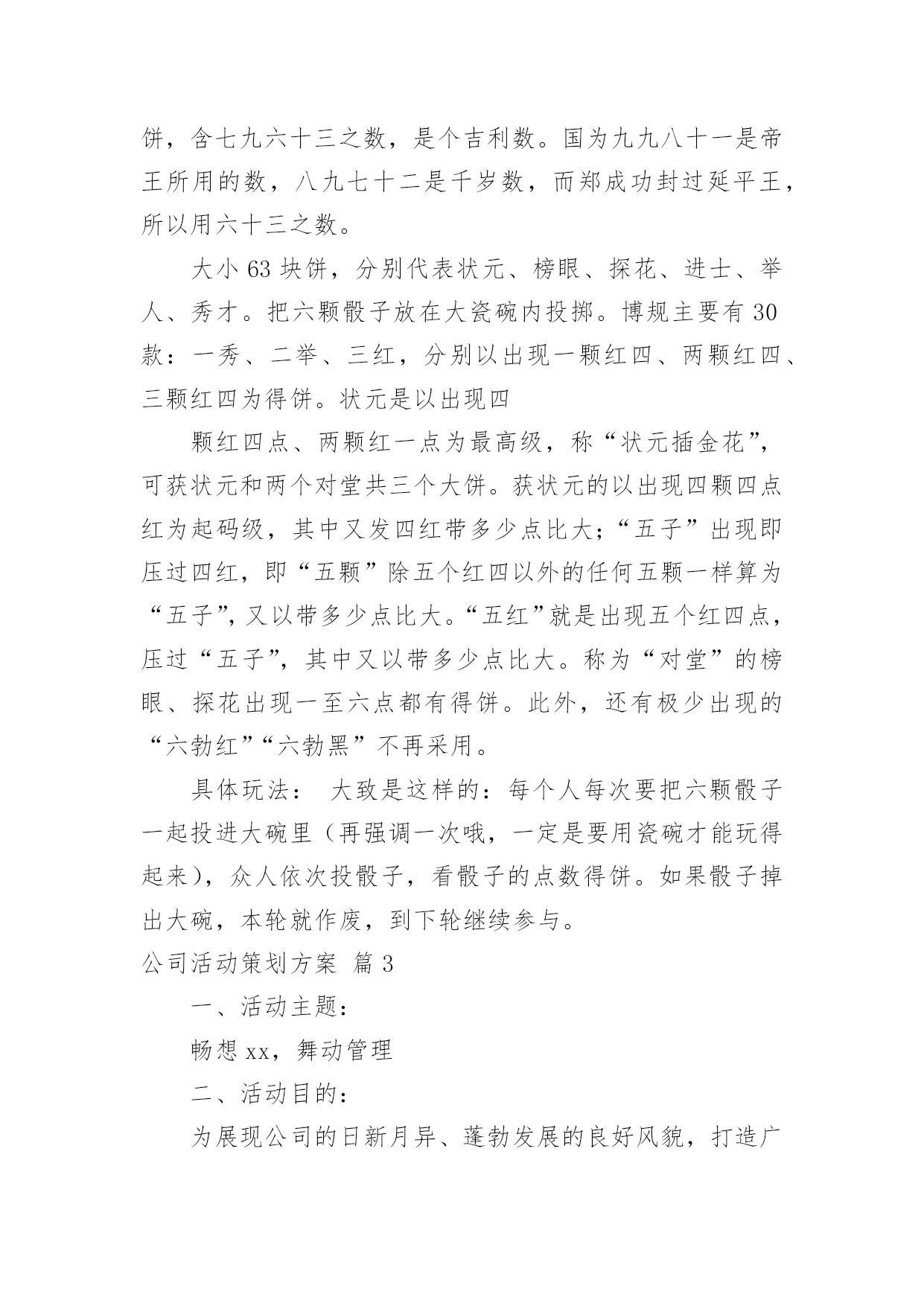 饼，含七九六十三之数，是个吉利数。国为九九八十一是帝王所用的数，八九七十二是千岁数，而郑成功封过延平王，所以用六十三之数。

大小 63 块饼，分别代表状元、榜眼、探花、进士、举人、秀才。把六颗骰子放在大瓷碗内投掷。博规主要有 30 款：一秀、二举、三红，分别以出现一颗红四、两颗红四、三颗红四为得饼。状元是以出现四

颗红四点、两颗红一点为最高级，称“状元插金花”，可获状元和两个对堂共三个大饼。获状元的以出现四颗四点红为起码级，其中又发四红带多少点比大；“五子”出现即压过四红，即“五颗”除五个红四以外的任何五颗一样算为“五子”，又以带多少点比大。“五红”就是出现五个红四点，压过“五子”，其中又以带多少点比大。称为“对堂”的榜眼、探花出现一至六点都有得饼。此外，还有极少出现的“六勃红”“六勃黑”不再采用。

具体玩法： 大致是这样的：每个人每次要把六颗骰子一起投进大碗里（再强调一次哦，一定是要用瓷碗才能玩得起来），众人依次投骰子，看骰子的点数得饼。如果骰子掉出大碗，本轮就作废，到下轮继续参与。

公司活动策划方案 篇 3

一、活动主题：

畅想 xx，舞动管理

二、活动目的：

为展现公司的日新月异、蓬勃发展的良好风貌，打造广